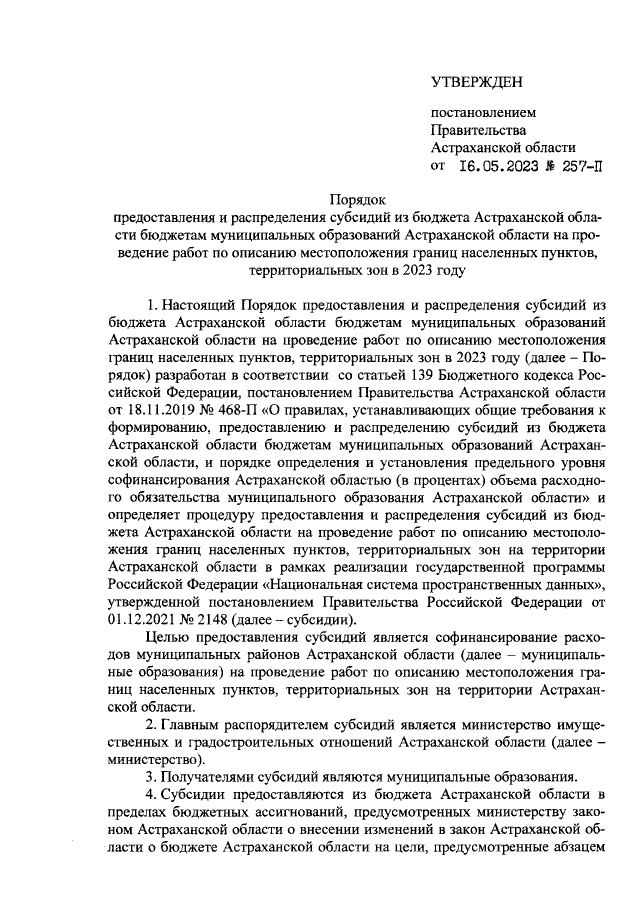 УТВЕРЖДЕН

постановлением
Правительства
Астраханской области
от 16.05.2023 № 257-П

Порядок
предоставления и распределения субсидий из бюджета Астраханской области бюджетам муниципальных образований Астраханской области на проведение работ по описанию местоположения границ населенных пунктов, территориальных зон в 2023 году

1. Настоящий Порядок предоставления и распределения субсидий из бюджета Астраханской области бюджетам муниципальных образований Астраханской области на проведение работ по описанию местоположения границ населенных пунктов, территориальных зон в 2023 году (далее – Порядок) разработан в соответствии со статьей 139 Бюджетного кодекса Российской Федерации, постановлением Правительства Астраханской области от 18.11.2019 № 468-П «О правилах, устанавливающих общие требования к формированию, предоставлению и распределению субсидий из бюджета Астраханской области бюджетам муниципальных образований Астраханской области, и порядке определения и установления предельного уровня софинансирования Астраханской областью (в процентах) объема расходного обязательства муниципального образования Астраханской области» и определяет процедуру предоставления и распределения субсидий из бюджета Астраханской области на проведение работ по описанию местоположения границ населенных пунктов, территориальных зон на территории Астраханской области в рамках реализации государственной программы Российской Федерации «Национальная система пространственных данных», утвержденной постановлением Правительства Российской Федерации от 01.12.2021 № 2148 (далее – субсидии).

Целью предоставления субсидий является софинансирование расходов муниципальных районов Астраханской области (далее – муниципальные образования) на проведение работ по описанию местоположения границ населенных пунктов, территориальных зон на территории Астраханской области.

2. Главным распорядителем субсидий является министерство имущественных и градостроительных отношений Астраханской области (далее – министерство).

3. Получателями субсидий являются муниципальные образования.

4. Субсидии предоставляются из бюджета Астраханской области в пределах бюджетных ассигнований, предусмотренных министерству законом Астраханской области о внесении изменений в закон Астраханской области о бюджете Астраханской области на цели, предусмотренные абзацем